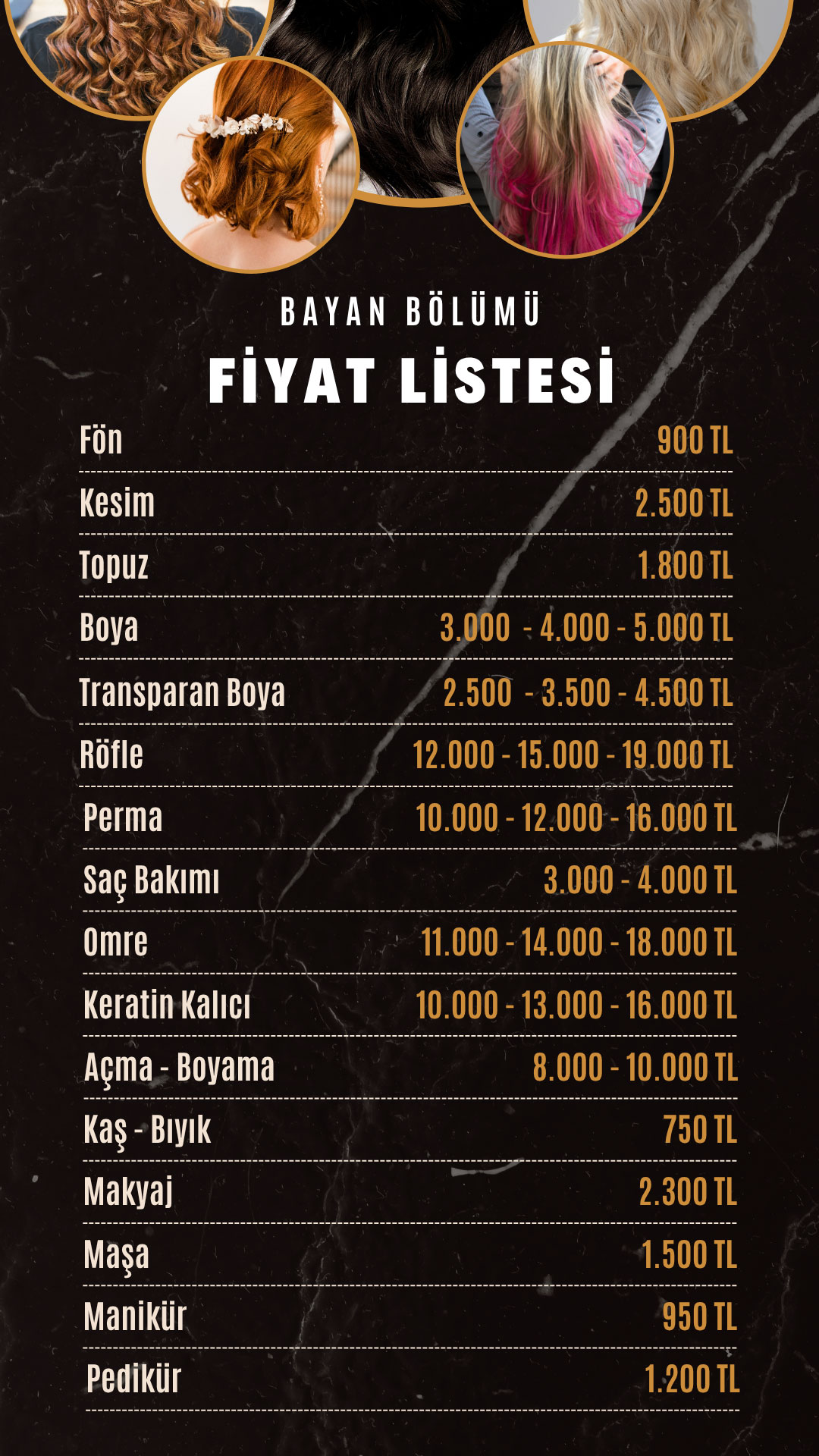 BAYAN BÖLÜMÜ

FİYAT LİSTESİ

Fön 900 TL

Kesim 2.500 TL

Topuz 1.800 TL

Boya 3.000 - 4.000 - 5.000 TL

Transparan Boya 2.500 - 3.500 - 4.500 TL

Röfle 12.000 - 15.000 - 19.000 TL

Perma 10.000 - 12.000 - 16.000 TL

Saç Bakımı 3.000 - 4.000 TL

Omre 11.000 - 14.000 - 18.000 TL

Keratin Kalıcı 10.000 - 13.000 - 16.000 TL

Açma - Boyama 8.000 - 10.000 TL

Kaş - Bıyık 750 TL

Makyaj 2.300 TL

Maşa 1.500 TL

Manikür 950 TL

Pedikür 1.200 TL